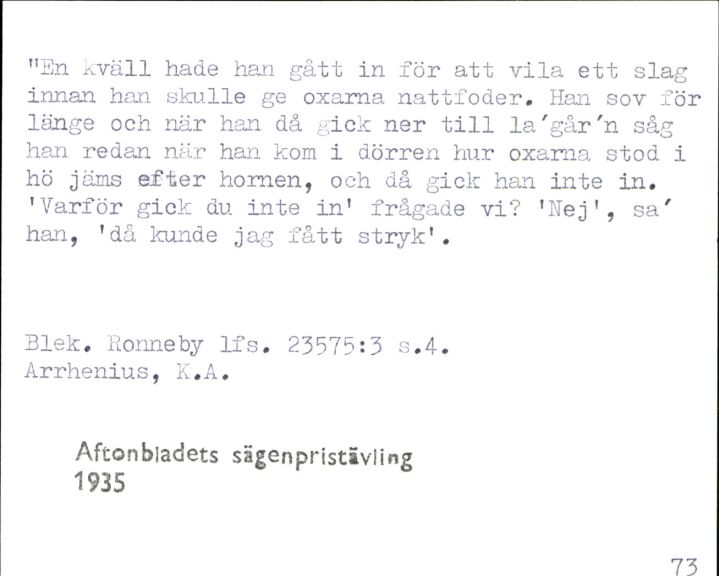 "En kväll hade han gått in för att vila ett slag innan han skulle ge oxarna nattfoder. Han sov för länge och när han då gick ner till la'går'n såg han redan när han kom i dörren hur oxarna stod i hö jäms efter hornen, och då gick han inte in. 'Varför gick du inte in' frågade vi? 'Nej', sa' han, 'då kunde jag fått stryk'.

Blek. Ronneby lfs. 23575:3 s.4.
Arrhenius, K.A.

Aftonbladets sägenpristävling
1935

73